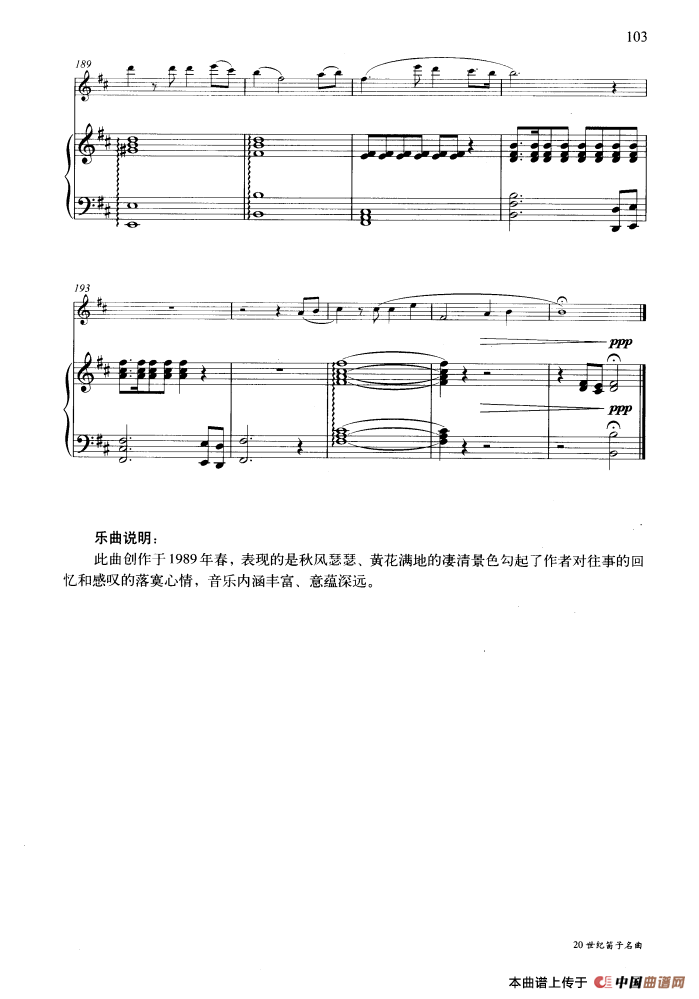 103

189

193

ppp

ppp

乐曲说明：

此曲创作于1989年春，表现的是秋风瑟瑟、黄花满地的凄清景色勾起了作者对往事的回忆和感叹的落寞心情，音乐内涵丰富、意蕴深远。

20世纪笛子名曲

本曲谱上传于 中国曲谱网